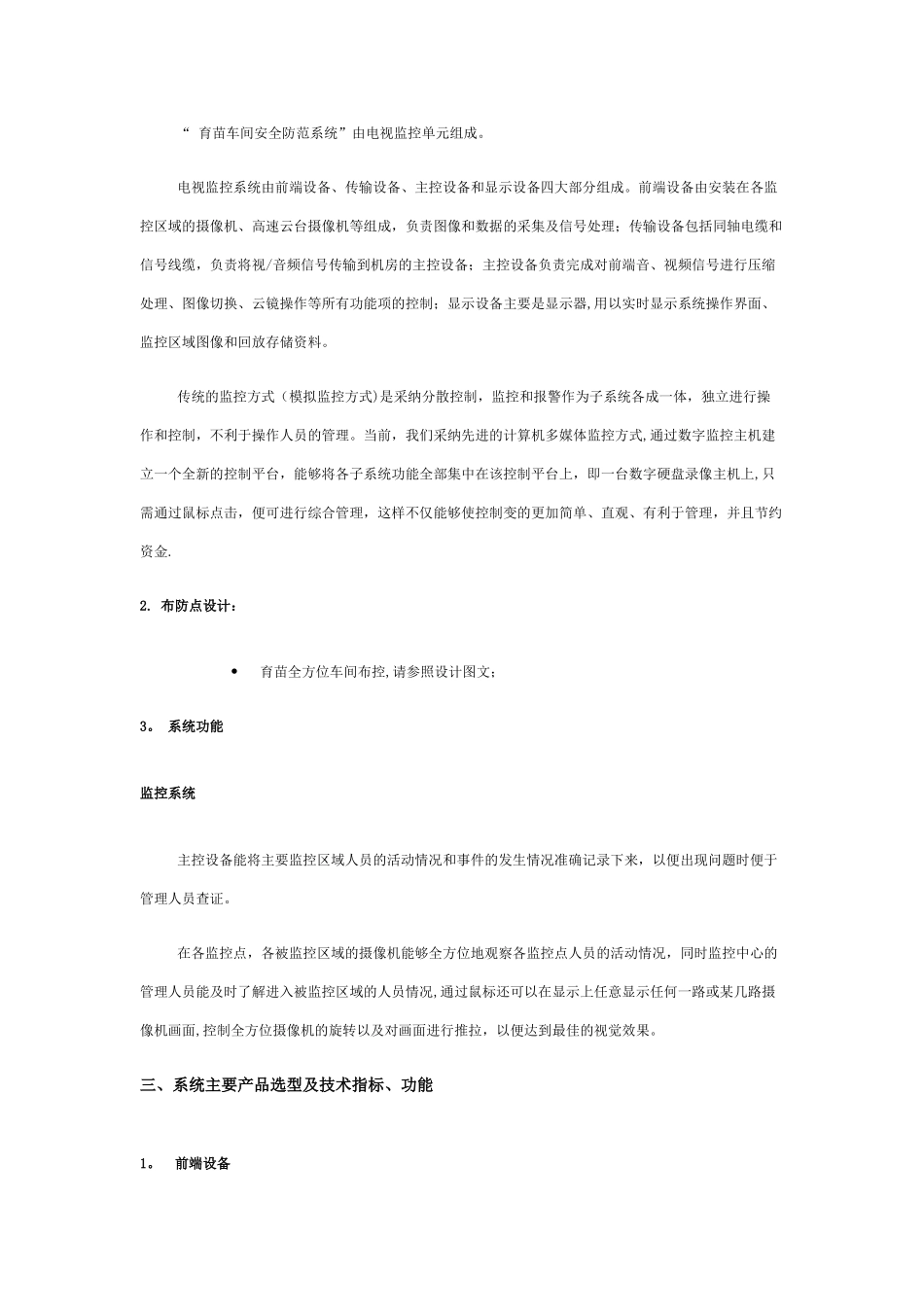 “ 育苗车间安全防范系统”由电视监控单元组成。

电视监控系统由前端设备、传输设备、主控设备和显示设备四大部分组成。前端设备由安装在各监控区域的摄像机、高速云台摄像机等组成，负责图像和数据的采集及信号处理；传输设备包括同轴电缆和信号线缆，负责将视/音频信号传输到机房的主控设备；主控设备负责完成对前端音、视频信号进行压缩处理、图像切换、云镜操作等所有功能项的控制；显示设备主要是显示器,用以实时显示系统操作界面、监控区域图像和回放存储资料。

传统的监控方式（模拟监控方式)是采纳分散控制，监控和报警作为子系统各成一体，独立进行操作和控制，不利于操作人员的管理。当前，我们采纳先进的计算机多媒体监控方式,通过数字监控主机建立一个全新的控制平台，能够将各子系统功能全部集中在该控制平台上，即一台数字硬盘录像主机上,只需通过鼠标点击，便可进行综合管理，这样不仅能够使控制变的更加简单、直观、有利于管理，并且节约资金.

2. 布防点设计：

• 育苗全方位车间布控,请参照设计图文；

3。 系统功能

监控系统

主控设备能将主要监控区域人员的活动情况和事件的发生情况准确记录下来，以便出现问题时便于管理人员查证。

在各监控点，各被监控区域的摄像机能够全方位地观察各监控点人员的活动情况，同时监控中心的管理人员能及时了解进入被监控区域的人员情况,通过鼠标还可以在显示上任意显示任何一路或某几路摄像机画面,控制全方位摄像机的旋转以及对画面进行推拉，以便达到最佳的视觉效果。

三、系统主要产品选型及技术指标、功能

1。 前端设备